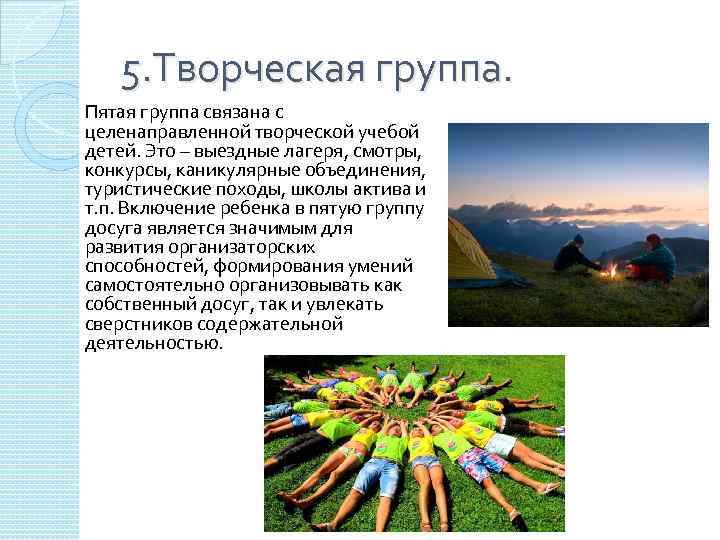 5.Творческая группа.

Пятая группа связана с целенаправленной творческой учебой детей. Это – выездные лагеря, смотры, конкурсы, каникулярные объединения, туристические походы, школы актива и т.п. Включение ребенка в пятую группу досуга является значимым для развития организаторских способностей, формирования умений самостоятельно организовывать как собственный досуг, так и увлекать сверстников содержательной деятельностью.